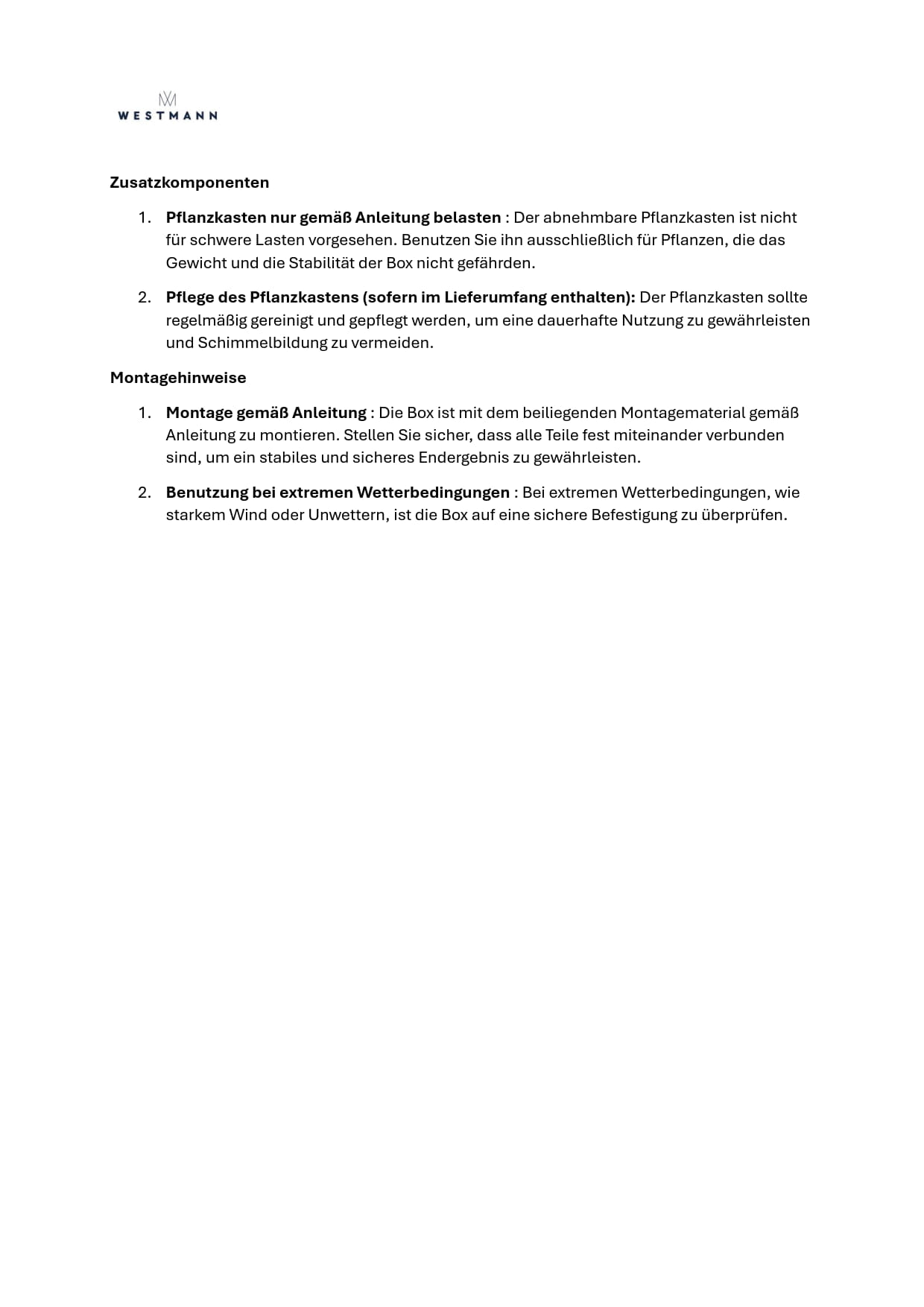 WESTMANN

Zusatzkomponenten

1. Pflanzkasten nur gemäß Anleitung belasten : Der abnehmbare Pflanzkasten ist nicht für schwere Lasten vorgesehen. Benutzen Sie ihn ausschließlich für Pflanzen, die das Gewicht und die Stabilität der Box nicht gefährden.

2. Pflege des Pflanzkastens (sofern im Lieferumfang enthalten): Der Pflanzkasten sollte regelmäßig gereinigt und gepflegt werden, um eine dauerhafte Nutzung zu gewährleisten und Schimmelbildung zu vermeiden.

Montagehinweise

1. Montage gemäß Anleitung : Die Box ist mit dem beiliegenden Montagematerial gemäß Anleitung zu montieren. Stellen Sie sicher, dass alle Teile fest miteinander verbunden sind, um ein stabiles und sicheres Endergebnis zu gewährleisten.

2. Benutzung bei extremen Wetterbedingungen : Bei extremen Wetterbedingungen, wie starkem Wind oder Unwettern, ist die Box auf eine sichere Befestigung zu überprüfen.